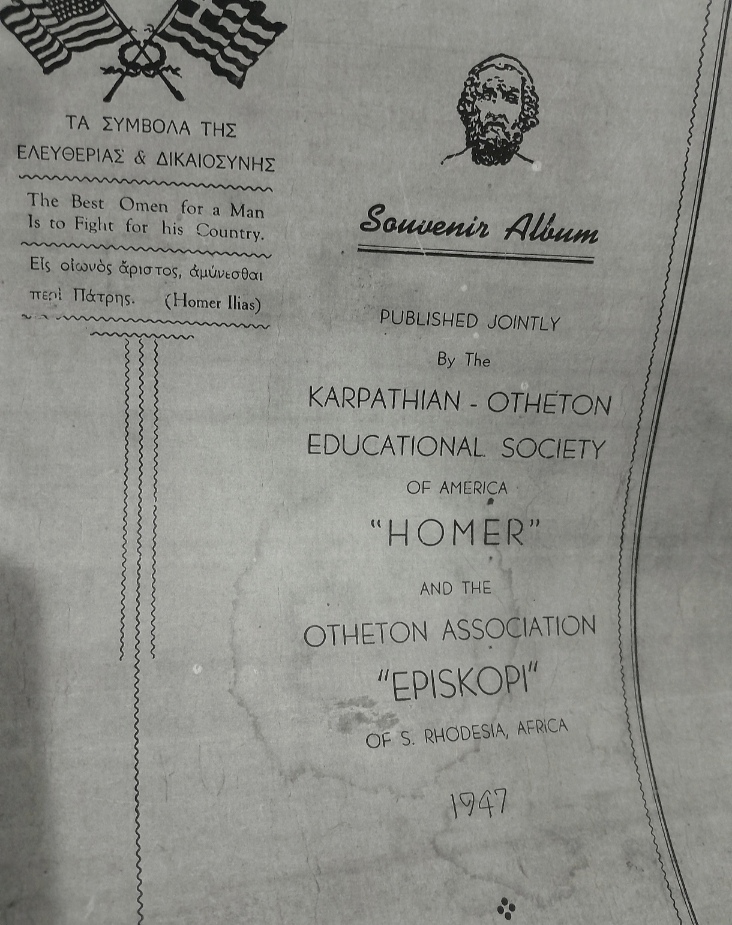 ΤΑ ΣΥΜΒΟΛΑ ΤΗΣ ΕΛΕΥΘΕΡΙΑΣ & ΔΙΚΑΙΟΣΥΝΗΣ

The Best Omen for a Man Is to Fight for his Country.

Εἷς οἰωνὸς ἄριστος, ἀμύνεσθαι περὶ Πάτρης. (Homer Ilias)

Souvenir Album

PUBLISHED JOINTLY

By The

KARPATHIAN - OTHETON

EDUCATIONAL SOCIETY

OF AMERICA

"HOMER"

AND THE

OTHETON ASSOCIATION

"EPISKOPI"

OF S. RHODESIA, AFRICA

1947